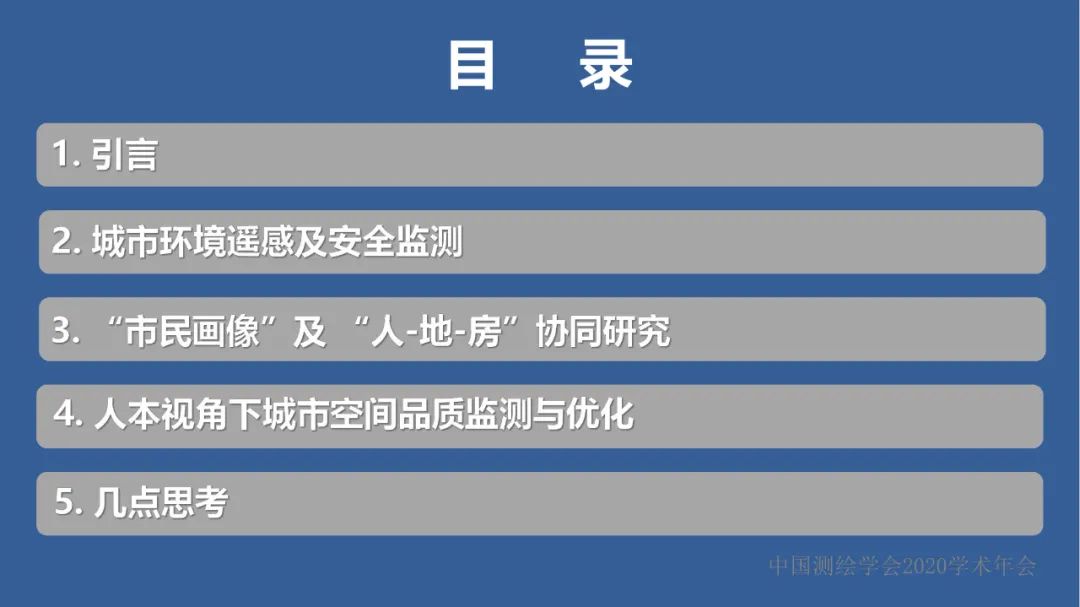 目　录

1. 引言

2. 城市环境遥感及安全监测

3. “市民画像”及 “人-地-房”协同研究

4. 人本视角下城市空间品质监测与优化

5. 几点思考

中国测绘学会2020学术年会